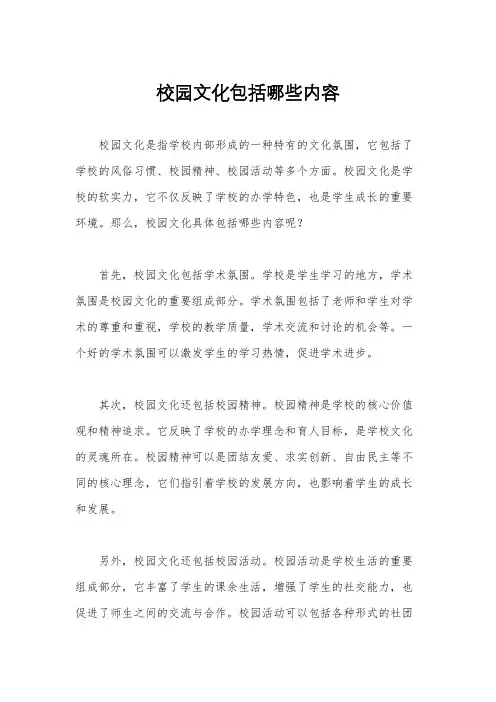 校园文化包括哪些内容

校园文化是指学校内部形成的一种特有的文化氛围，它包括了学校的风俗习惯、校园精神、校园活动等多个方面。校园文化是学校的软实力，它不仅反映了学校的办学特色，也是学生成长的重要环境。那么，校园文化具体包括哪些内容呢？

首先，校园文化包括学术氛围。学校是学生学习的地方，学术氛围是校园文化的重要组成部分。学术氛围包括了老师和学生对学术的尊重和重视，学校的教学质量，学术交流和讨论的机会等。一个好的学术氛围可以激发学生的学习热情，促进学术进步。

其次，校园文化还包括校园精神。校园精神是学校的核心价值观和精神追求。它反映了学校的办学理念和育人目标，是学校文化的灵魂所在。校园精神可以是团结友爱、求实创新、自由民主等不同的核心理念，它们指引着学校的发展方向，也影响着学生的成长和发展。

另外，校园文化还包括校园活动。校园活动是学校生活的重要组成部分，它丰富了学生的课余生活，增强了学生的社交能力，也促进了师生之间的交流与合作。校园活动可以包括各种形式的社团